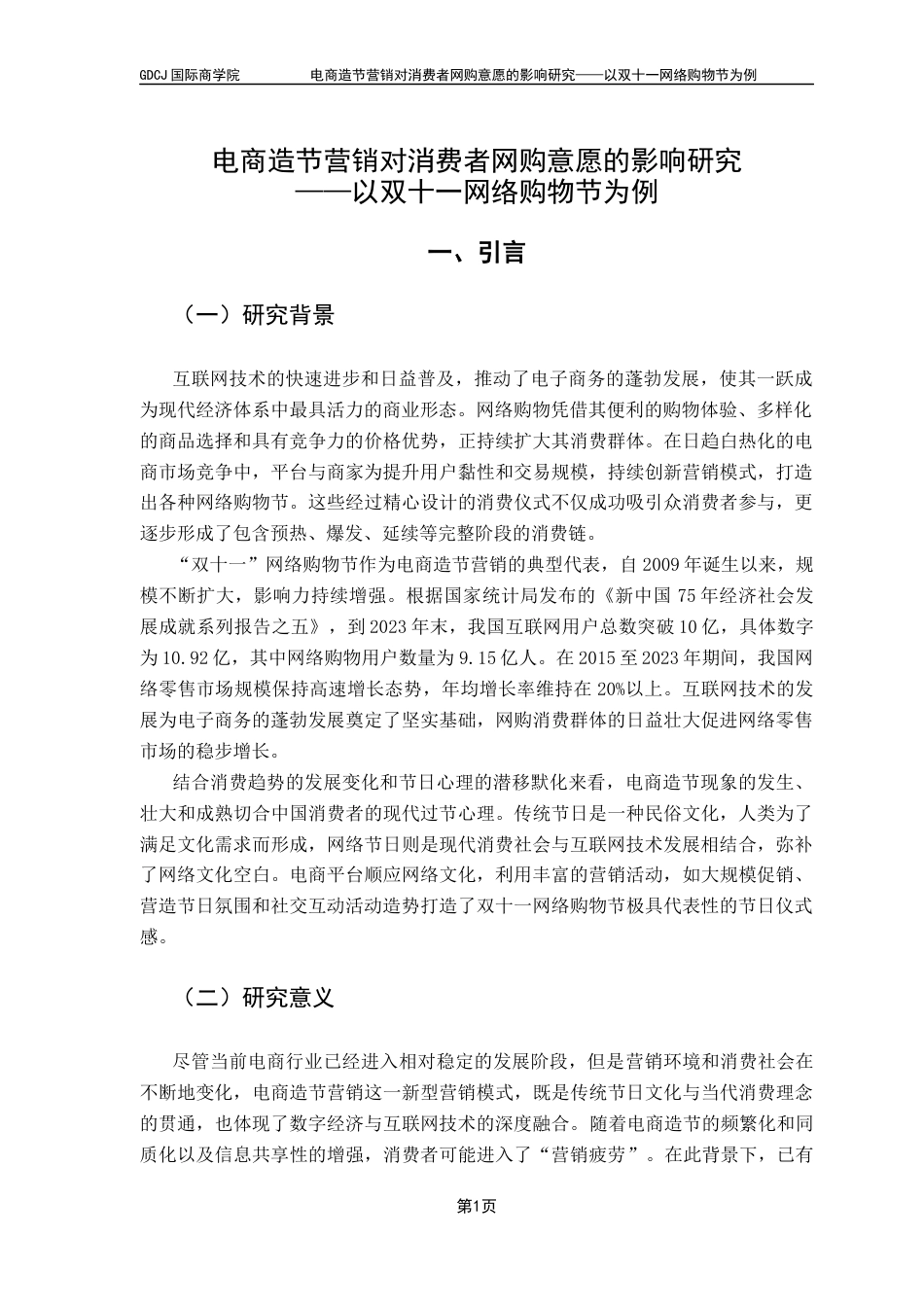 GDCJ 国际商学院　　电商造节营销对消费者网购意愿的影响研究——以双十一网络购物节为例

电商造节营销对消费者网购意愿的影响研究
——以双十一网络购物节为例

一、引言

（一）研究背景

互联网技术的快速进步和日益普及，推动了电子商务的蓬勃发展，使其一跃成为现代经济体系中最具活力的商业形态。网络购物凭借其便利的购物体验、多样化的商品选择和具有竞争力的价格优势，正持续扩大其消费群体。在日趋白热化的电商市场竞争中，平台与商家为提升用户黏性和交易规模，持续创新营销模式，打造出各种网络购物节。这些经过精心设计的消费仪式不仅成功吸引众消费者参与，更逐步形成了包含预热、爆发、延续等完整阶段的消费链。

“双十一”网络购物节作为电商造节营销的典型代表，自 2009 年诞生以来，规模不断扩大，影响力持续增强。根据国家统计局发布的《新中国 75 年经济社会发展成就系列报告之五》，到 2023 年末，我国互联网用户总数突破 10 亿，具体数字为 10.92 亿，其中网络购物用户数量为 9.15 亿人。在 2015 至 2023 年期间，我国网络零售市场规模保持高速增长态势，年均增长率维持在 20%以上。互联网技术的发展为电子商务的蓬勃发展奠定了坚实基础，网购消费群体的日益壮大促进网络零售市场的稳步增长。

结合消费趋势的发展变化和节日心理的潜移默化来看，电商造节现象的发生、壮大和成熟切合中国消费者的现代过节心理。传统节日是一种民俗文化，人类为了满足文化需求而形成，网络节日则是现代消费社会与互联网技术发展相结合，弥补了网络文化空白。电商平台顺应网络文化，利用丰富的营销活动，如大规模促销、营造节日氛围和社交互动活动造势打造了双十一网络购物节极具代表性的节日仪式感。

（二）研究意义

尽管当前电商行业已经进入相对稳定的发展阶段，但是营销环境和消费社会在不断地变化，电商造节营销这一新型营销模式，既是传统节日文化与当代消费理念的贯通，也体现了数字经济与互联网技术的深度融合。随着电商造节的频繁化和同质化以及信息共享性的增强，消费者可能进入了“营销疲劳”。在此背景下，已有

第1页